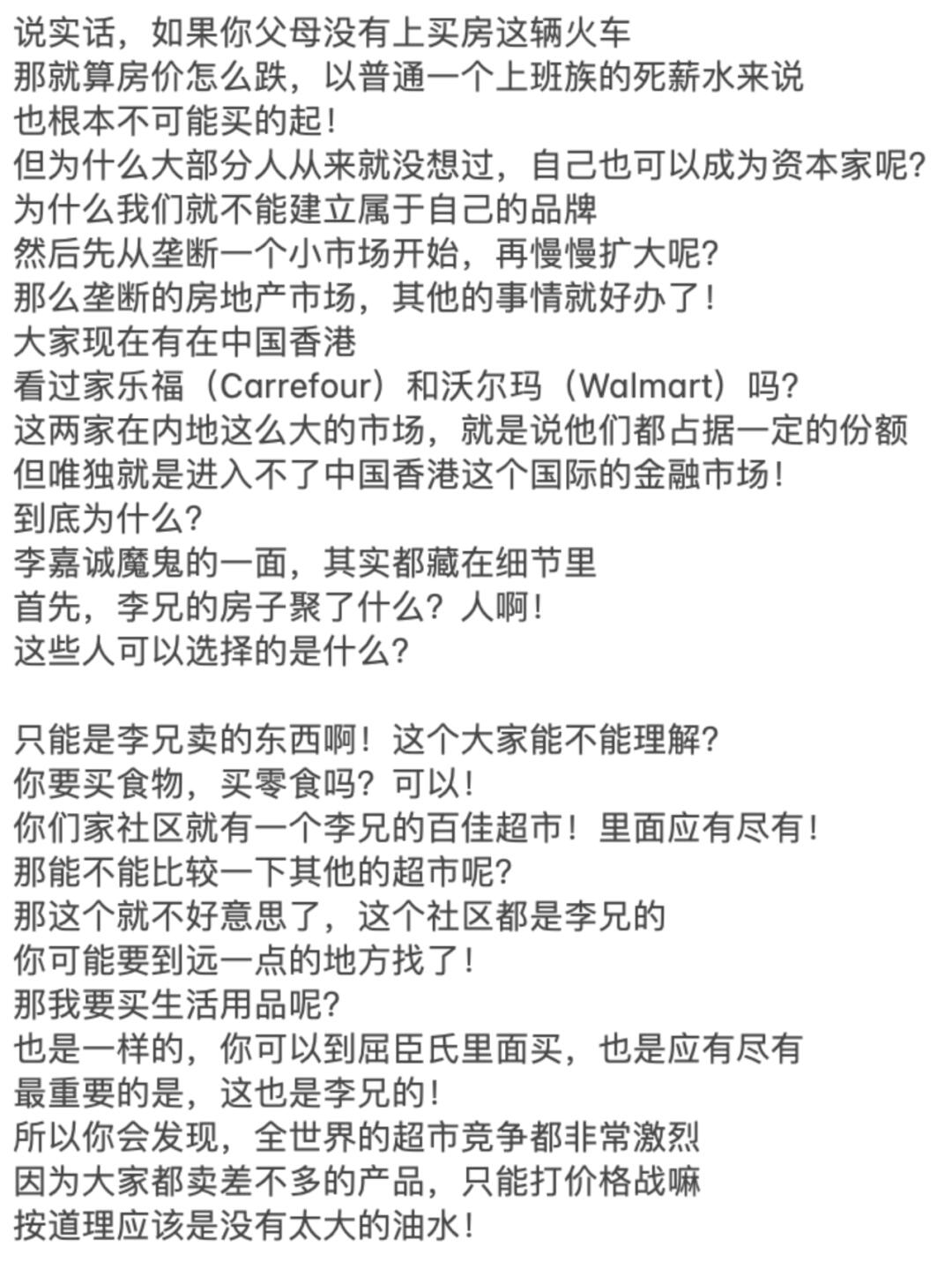 说实话，如果你父母没有上买房这辆火车
那就算房价怎么跌，以普通一个上班族的死薪水来说
也根本不可能买的起！
但为什么大部分人从来就没想过，自己也可以成为资本家呢？
为什么我们就不能建立属于自己的品牌
然后先从垄断一个小市场开始，再慢慢扩大呢？
那么垄断的房地产市场，其他的事情就好办了！
大家现在有在中国香港
看过家乐福（Carrefour）和沃尔玛（Walmart）吗？
这两家在内地这么大的市场，就是说他们都占据一定的份额
但唯独就是进入不了中国香港这个国际的金融市场！
到底为什么？
李嘉诚魔鬼的一面，其实都藏在细节里
首先，李兄的房子聚了什么？人啊！
这些人可以选择的是什么？

只能是李兄卖的东西啊！这个大家能不能理解？
你要买食物，买零食吗？可以！
你们家社区就有一个李兄的百佳超市！里面应有尽有！
那能不能比较一下其他的超市呢？
那这个就不好意思了，这个社区都是李兄的
你可能要到远一点的地方找了！
那我要买生活用品呢？
也是一样的，你可以到屈臣氏里面买，也是应有尽有
最重要的是，这也是李兄的！
所以你会发现，全世界的超市竞争都非常激烈
因为大家都卖差不多的产品，只能打价格战嘛
按道理应该是没有太大的油水！